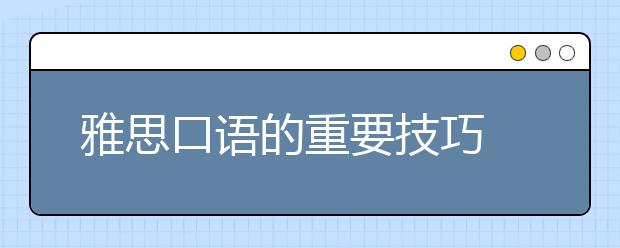 雅思口语的重要技巧